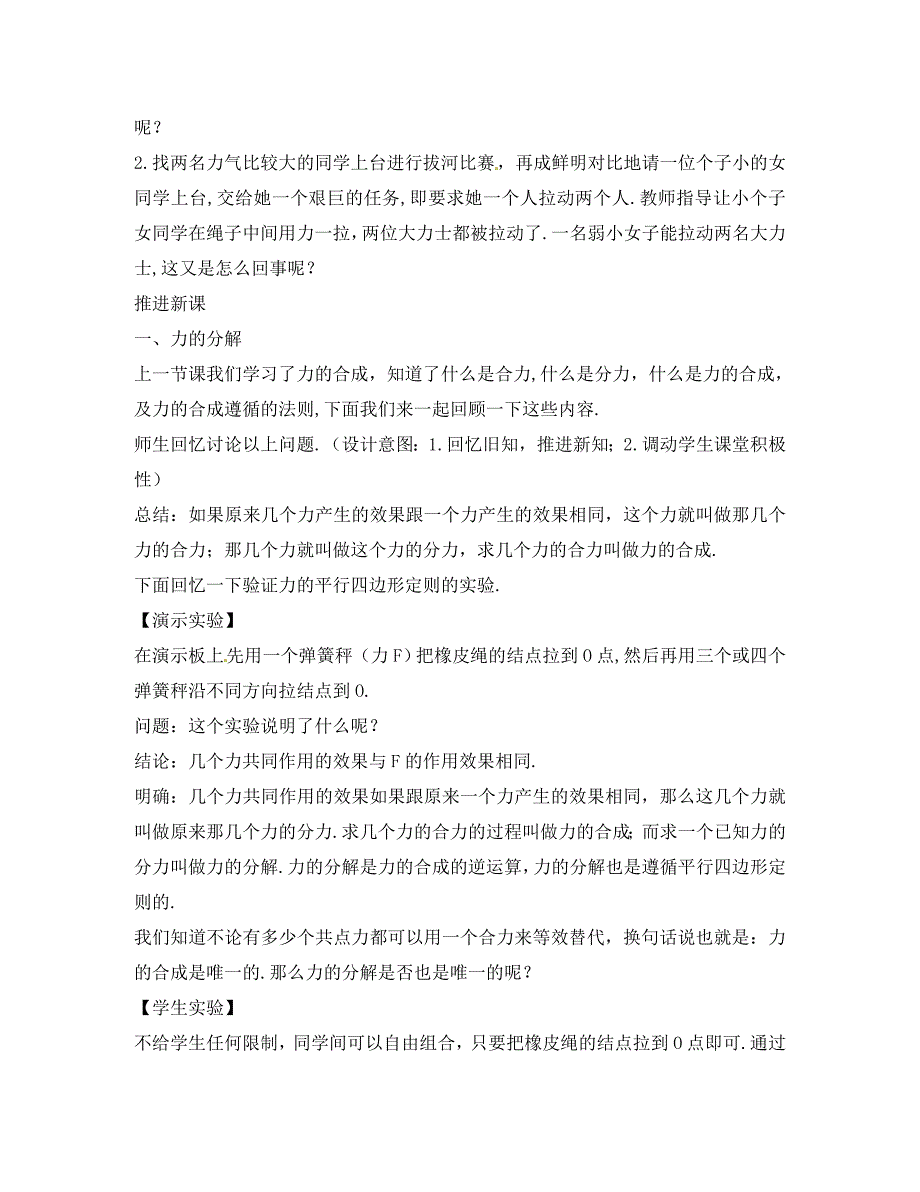 呢？

2.找两名力气比较大的同学上台进行拔河比赛，再成鲜明对比地请一位个子小的女同学上台，交给她一个艰巨的任务，即要求她一个人拉动两个人.教师指导让小个子女同学在绳子中间用力一拉，两位大力士都被拉动了.一名弱小女子能拉动两名大力士，这又是怎么回事呢？

推进新课

一、力的分解

上一节课我们学习了力的合成，知道了什么是合力，什么是分力，什么是力的合成，及力的合成遵循的法则，下面我们来一起回顾一下这些内容.

师生回忆讨论以上问题.（设计意图：1.回忆旧知，推进新知；2.调动学生课堂积极性）

总结：如果原来几个力产生的效果跟一个力产生的效果相同，这个力就叫做那几个力的合力；那几个力就叫做这个力的分力，求几个力的合力叫做力的合成.

下面回忆一下验证力的平行四边形定则的实验.

【演示实验】

在演示板上先用一个弹簧秤（力F）把橡皮绳的结点拉到O点，然后再用三个或四个弹簧秤沿不同方向拉结点到O.

问题：这个实验说明了什么呢？

结论：几个力共同作用的效果与F的作用效果相同.

明确：几个力共同作用的效果如果跟原来一个力产生的效果相同，那么这几个力就叫做原来那几个力的分力.求几个力的合力的过程叫做力的合成；而求一个已知力的分力叫做力的分解.力的分解是力的合成的逆运算，力的分解也是遵循平行四边形定则的.

我们知道不论有多少个共点力都可以用一个合力来等效替代，换句话说也就是：力的合成是唯一的.那么力的分解是否也是唯一的呢？

【学生实验】

不给学生任何限制，同学间可以自由组合，只要把橡皮绳的结点拉到O点即可.通过